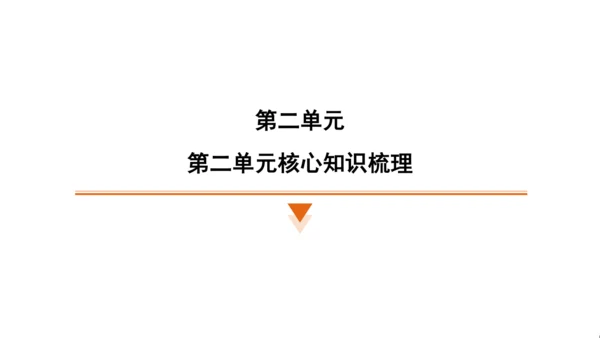 第二单元

第二单元核心知识梳理